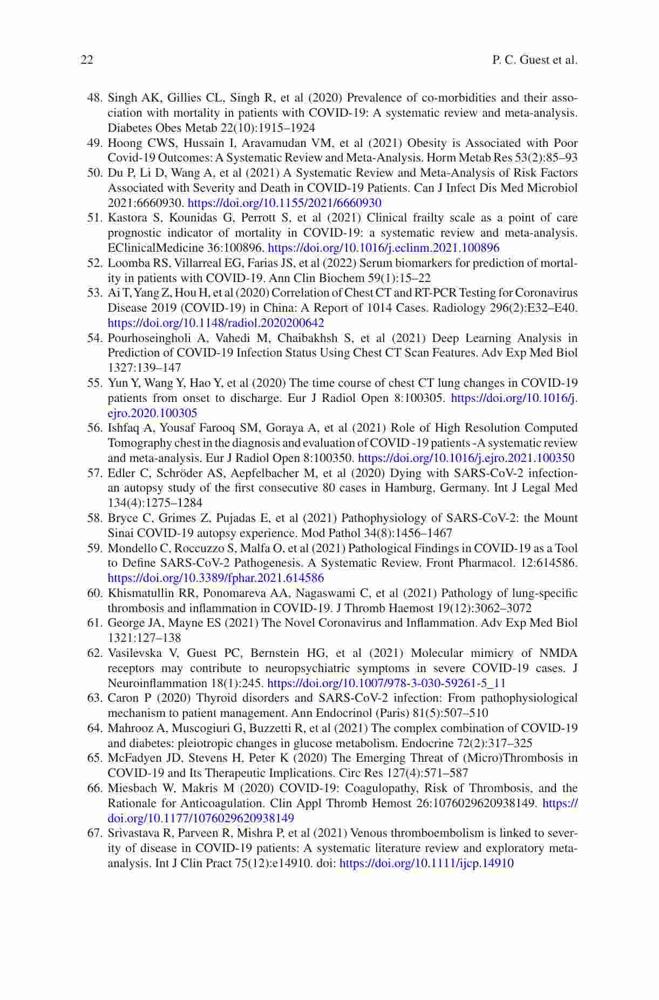 22 P. C. Guest et al.

48. Singh AK, Gillies CL, Singh R, et al (2020) Prevalence of co-morbidities and their association with mortality in patients with COVID-19: A systematic review and meta-analysis. Diabetes Obes Metab 22(10):1915–1924
49. Hoong CWS, Hussain I, Aravamudan VM, et al (2021) Obesity is Associated with Poor Covid-19 Outcomes: A Systematic Review and Meta-Analysis. Horm Metab Res 53(2):85–93
50. Du P, Li D, Wang A, et al (2021) A Systematic Review and Meta-Analysis of Risk Factors Associated with Severity and Death in COVID-19 Patients. Can J Infect Dis Med Microbiol 2021:6660930. https://doi.org/10.1155/2021/6660930
51. Kastora S, Kounidas G, Perrott S, et al (2021) Clinical frailty scale as a point of care prognostic indicator of mortality in COVID-19: a systematic review and meta-analysis. EClinicalMedicine 36:100896. https://doi.org/10.1016/j.eclinm.2021.100896
52. Loomba RS, Villarreal EG, Farias JS, et al (2022) Serum biomarkers for prediction of mortality in patients with COVID-19. Ann Clin Biochem 59(1):15–22
53. Ai T, Yang Z, Hou H, et al (2020) Correlation of Chest CT and RT-PCR Testing for Coronavirus Disease 2019 (COVID-19) in China: A Report of 1014 Cases. Radiology 296(2):E32–E40. https://doi.org/10.1148/radiol.2020200642
54. Pourhoseingholi A, Vahedi M, Chaibakhsh S, et al (2021) Deep Learning Analysis in Prediction of COVID-19 Infection Status Using Chest CT Scan Features. Adv Exp Med Biol 1327:139–147
55. Yun Y, Wang Y, Hao Y, et al (2020) The time course of chest CT lung changes in COVID-19 patients from onset to discharge. Eur J Radiol Open 8:100305. https://doi.org/10.1016/j.ejro.2020.100305
56. Ishfaq A, Yousaf Farooq SM, Goraya A, et al (2021) Role of High Resolution Computed Tomography chest in the diagnosis and evaluation of COVID -19 patients -A systematic review and meta-analysis. Eur J Radiol Open 8:100350. https://doi.org/10.1016/j.ejro.2021.100350
57. Edler C, Schröder AS, Aepfelbacher M, et al (2020) Dying with SARS-CoV-2 infection-an autopsy study of the first consecutive 80 cases in Hamburg, Germany. Int J Legal Med 134(4):1275–1284
58. Bryce C, Grimes Z, Pujadas E, et al (2021) Pathophysiology of SARS-CoV-2: the Mount Sinai COVID-19 autopsy experience. Mod Pathol 34(8):1456–1467
59. Mondello C, Roccuzzo S, Malfa O, et al (2021) Pathological Findings in COVID-19 as a Tool to Define SARS-CoV-2 Pathogenesis. A Systematic Review. Front Pharmacol. 12:614586. https://doi.org/10.3389/fphar.2021.614586
60. Khismatullin RR, Ponomareva AA, Nagaswami C, et al (2021) Pathology of lung-specific thrombosis and inflammation in COVID-19. J Thromb Haemost 19(12):3062–3072
61. George JA, Mayne ES (2021) The Novel Coronavirus and Inflammation. Adv Exp Med Biol 1321:127–138
62. Vasilevska V, Guest PC, Bernstein HG, et al (2021) Molecular mimicry of NMDA receptors may contribute to neuropsychiatric symptoms in severe COVID-19 cases. J Neuroinflammation 18(1):245. https://doi.org/10.1007/978-3-030-59261-5_11
63. Caron P (2020) Thyroid disorders and SARS-CoV-2 infection: From pathophysiological mechanism to patient management. Ann Endocrinol (Paris) 81(5):507–510
64. Mahrooz A, Muscogiuri G, Buzzetti R, et al (2021) The complex combination of COVID-19 and diabetes: pleiotropic changes in glucose metabolism. Endocrine 72(2):317–325
65. McFadyen JD, Stevens H, Peter K (2020) The Emerging Threat of (Micro)Thrombosis in COVID-19 and Its Therapeutic Implications. Circ Res 127(4):571–587
66. Miesbach W, Makris M (2020) COVID-19: Coagulopathy, Risk of Thrombosis, and the Rationale for Anticoagulation. Clin Appl Thromb Hemost 26:1076029620938149. https://doi.org/10.1177/1076029620938149
67. Srivastava R, Parveen R, Mishra P, et al (2021) Venous thromboembolism is linked to severity of disease in COVID-19 patients: A systematic literature review and exploratory meta-analysis. Int J Clin Pract 75(12):e14910. doi: https://doi.org/10.1111/ijcp.14910